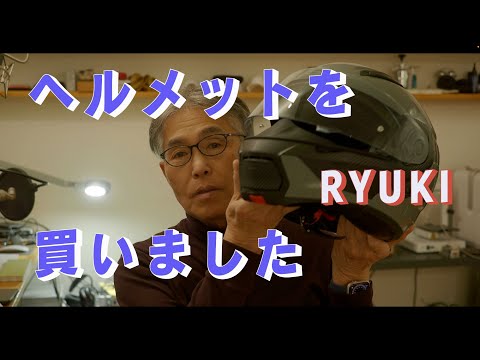 ヘルメットを

RYUKI

買いました